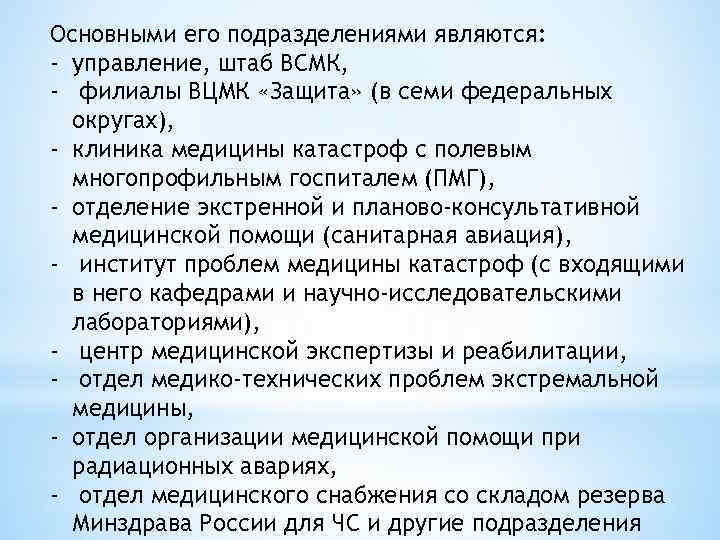 Основными его подразделениями являются:
- управление, штаб ВСМК,
- филиалы ВЦМК «Защита» (в семи федеральных округах),
- клиника медицины катастроф с полевым многопрофильным госпиталем (ПМГ),
- отделение экстренной и планово-консультативной медицинской помощи (санитарная авиация),
- институт проблем медицины катастроф (с входящими в него кафедрами и научно-исследовательскими лабораториями),
- центр медицинской экспертизы и реабилитации,
- отдел медико-технических проблем экстремальной медицины,
- отдел организации медицинской помощи при радиационных авариях,
- отдел медицинского снабжения со складом резерва Минздрава России для ЧС и другие подразделения